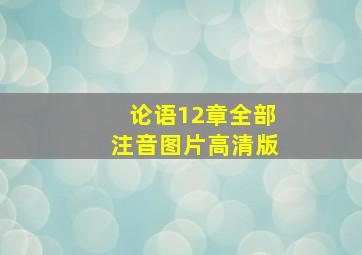 论语12章全部
注音图片高清版